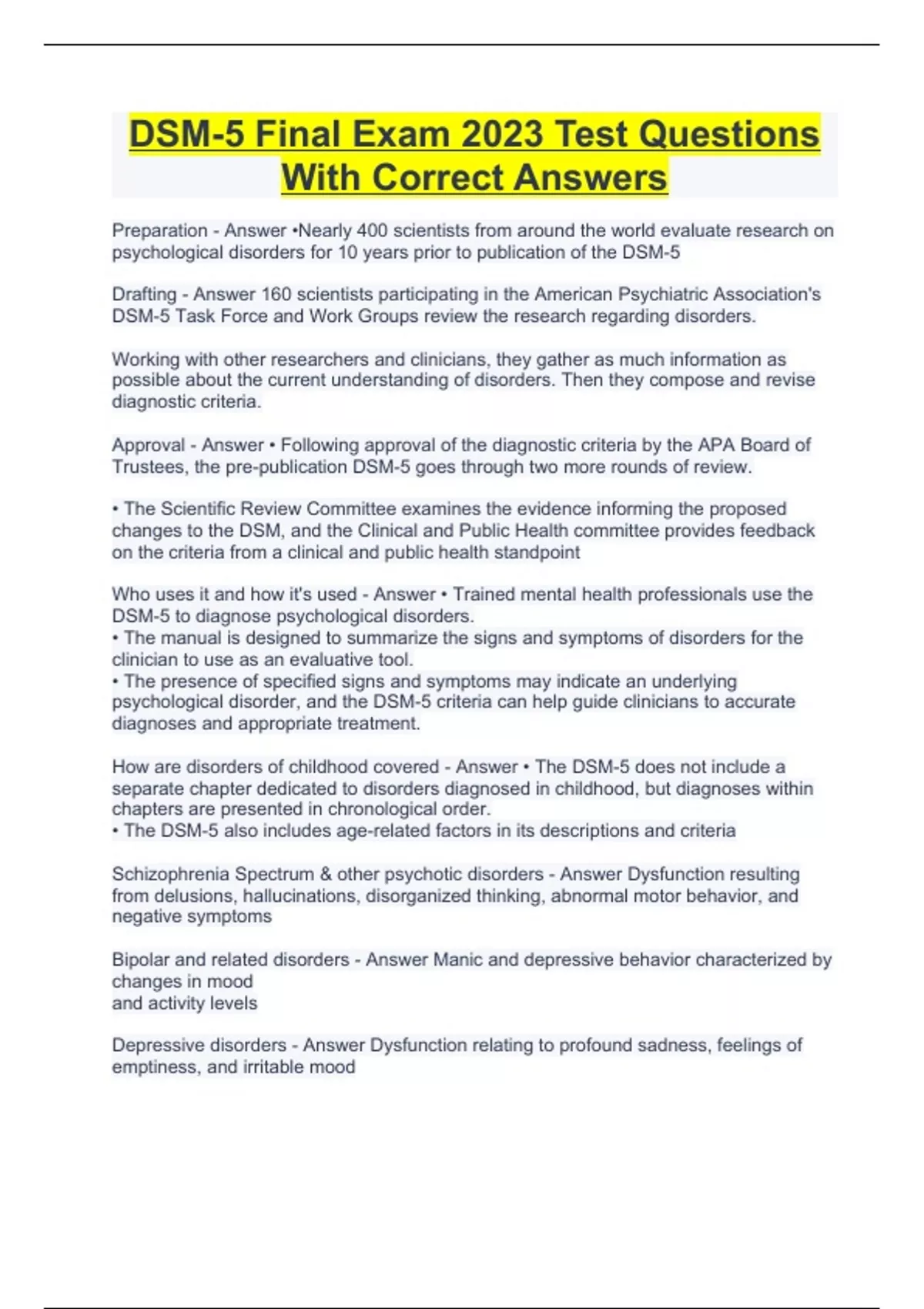 DSM-5 Final Exam 2023 Test Questions With Correct Answers

Preparation - Answer •Nearly 400 scientists from around the world evaluate research on psychological disorders for 10 years prior to publication of the DSM-5

Drafting - Answer 160 scientists participating in the American Psychiatric Association's DSM-5 Task Force and Work Groups review the research regarding disorders.

Working with other researchers and clinicians, they gather as much information as possible about the current understanding of disorders. Then they compose and revise diagnostic criteria.

Approval - Answer • Following approval of the diagnostic criteria by the APA Board of Trustees, the pre-publication DSM-5 goes through two more rounds of review.

• The Scientific Review Committee examines the evidence informing the proposed changes to the DSM, and the Clinical and Public Health committee provides feedback on the criteria from a clinical and public health standpoint

Who uses it and how it's used - Answer • Trained mental health professionals use the DSM-5 to diagnose psychological disorders.
• The manual is designed to summarize the signs and symptoms of disorders for the clinician to use as an evaluative tool.
• The presence of specified signs and symptoms may indicate an underlying psychological disorder, and the DSM-5 criteria can help guide clinicians to accurate diagnoses and appropriate treatment.

How are disorders of childhood covered - Answer • The DSM-5 does not include a separate chapter dedicated to disorders diagnosed in childhood, but diagnoses within chapters are presented in chronological order.
• The DSM-5 also includes age-related factors in its descriptions and criteria

Schizophrenia Spectrum & other psychotic disorders - Answer Dysfunction resulting from delusions, hallucinations, disorganized thinking, abnormal motor behavior, and negative symptoms

Bipolar and related disorders - Answer Manic and depressive behavior characterized by changes in mood
and activity levels

Depressive disorders - Answer Dysfunction relating to profound sadness, feelings of emptiness, and irritable mood